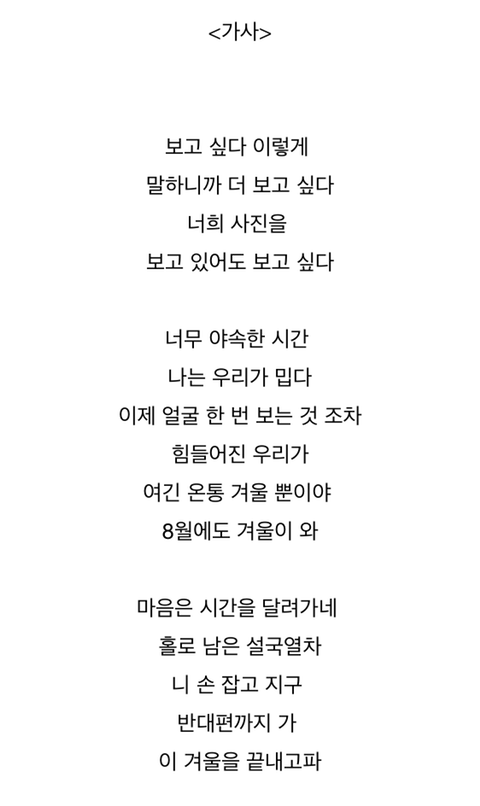 <가사>

보고 싶다 이렇게
말하니까 더 보고 싶다
너희 사진을
보고 있어도 보고 싶다

너무 야속한 시간
나는 우리가 밉다
이제 얼굴 한 번 보는 것 조차
힘들어진 우리가
여긴 온통 겨울 뿐이야
8월에도 겨울이 와

마음은 시간을 달려가네
홀로 남은 설국열차
니 손 잡고 지구
반대편까지 가
이 겨울을 끝내고파